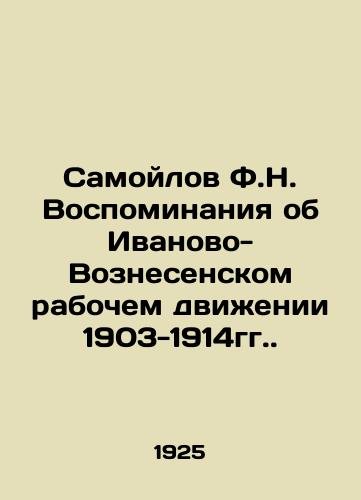 Самойлов Ф.Н. Воспоминания об Иваново-Вознесенском рабочем движении 1903-1914гг..

1925